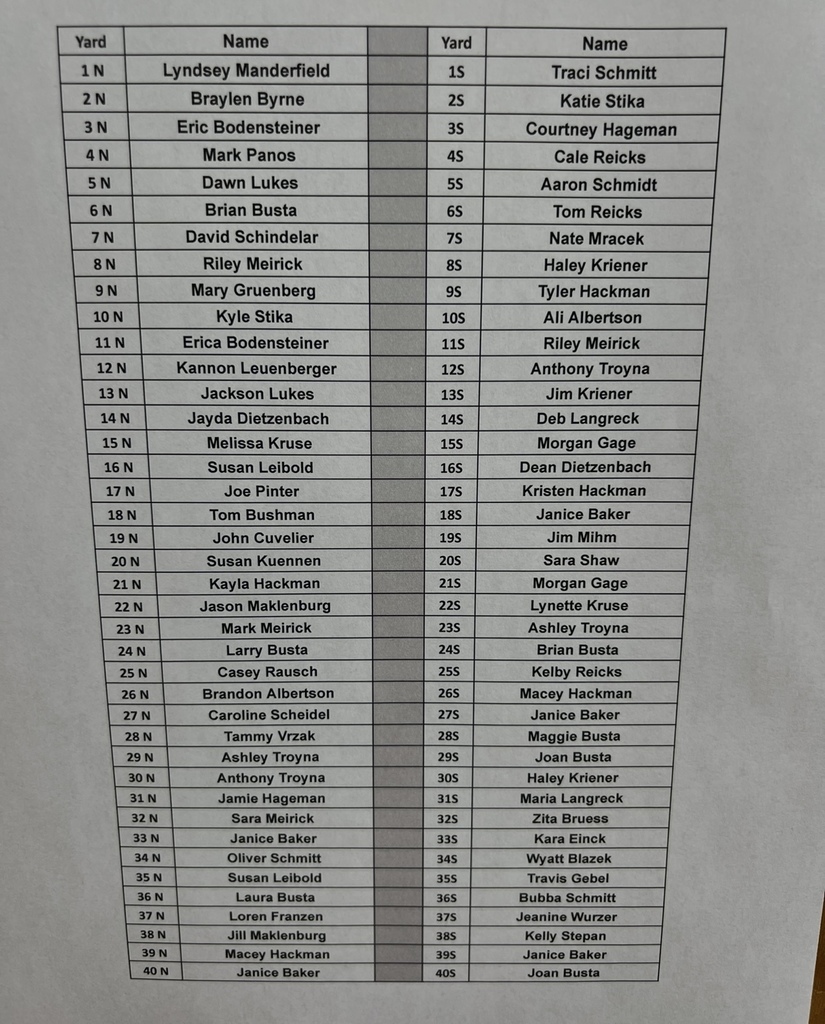 | Yard | Name | | Yard | Name |
|---|---|---|---|---|
| 1 N | Lyndsey Manderfield | | 1S | Traci Schmitt |
| 2 N | Braylen Byrne | | 2S | Katie Stika |
| 3 N | Eric Bodensteiner | | 3S | Courtney Hageman |
| 4 N | Mark Panos | | 4S | Cale Reicks |
| 5 N | Dawn Lukes | | 5S | Aaron Schmidt |
| 6 N | Brian Busta | | 6S | Tom Reicks |
| 7 N | David Schindelar | | 7S | Nate Mracek |
| 8 N | Riley Meirick | | 8S | Haley Kriener |
| 9 N | Mary Gruenberg | | 9S | Tyler Hackman |
| 10 N | Kyle Stika | | 10S | Ali Albertson |
| 11 N | Erica Bodensteiner | | 11S | Riley Meirick |
| 12 N | Kannon Leuenberger | | 12S | Anthony Troyna |
| 13 N | Jackson Lukes | | 13S | Jim Kriener |
| 14 N | Jayda Dietzenbach | | 14S | Deb Langreck |
| 15 N | Melissa Kruse | | 15S | Morgan Gage |
| 16 N | Susan Leibold | | 16S | Dean Dietzenbach |
| 17 N | Joe Pinter | | 17S | Kristen Hackman |
| 18 N | Tom Bushman | | 18S | Janice Baker |
| 19 N | John Cuvelier | | 19S | Jim Mihm |
| 20 N | Susan Kuennen | | 20S | Sara Shaw |
| 21 N | Kayla Hackman | | 21S | Morgan Gage |
| 22 N | Jason Maklenburg | | 22S | Lynette Kruse |
| 23 N | Mark Meirick | | 23S | Ashley Troyna |
| 24 N | Larry Busta | | 24S | Brian Busta |
| 25 N | Casey Rausch | | 25S | Kelby Reicks |
| 26 N | Brandon Albertson | | 26S | Macey Hackman |
| 27 N | Caroline Scheidel | | 27S | Janice Baker |
| 28 N | Tammy Vrzak | | 28S | Maggie Busta |
| 29 N | Ashley Troyna | | 29S | Joan Busta |
| 30 N | Anthony Troyna | | 30S | Haley Kriener |
| 31 N | Jamie Hageman | | 31S | Maria Langreck |
| 32 N | Sara Meirick | | 32S | Zita Bruess |
| 33 N | Janice Baker | | 33S | Kara Einck |
| 34 N | Oliver Schmitt | | 34S | Wyatt Blazek |
| 35 N | Susan Leibold | | 35S | Travis Gebel |
| 36 N | Laura Busta | | 36S | Bubba Schmitt |
| 37 N | Loren Franzen | | 37S | Jeanine Wurzer |
| 38 N | Jill Maklenburg | | 38S | Kelly Stepan |
| 39 N | Macey Hackman | | 39S | Janice Baker |
| 40 N | Janice Baker | | 40S | Joan Busta |